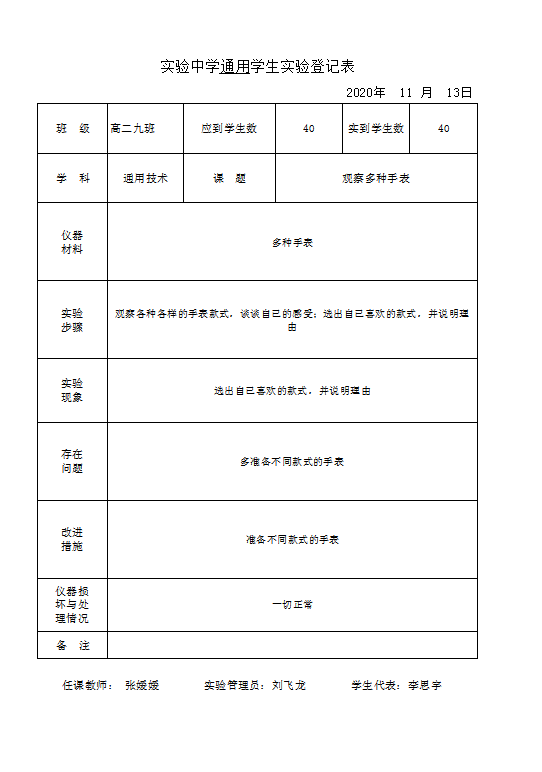 实验中学通用学生实验登记表

2020年 11 月 13日

| 班 级 | 高二九班 | 应到学生数 | 40 | 实到学生数 | 40 |
|---|---|---|---|---|---|
| 学 科 | 通用技术 | 课 题 | 观察多种手表 | | |
| 仪器材料 | 多种手表 | | | | |
| 实验步骤 | 观察各种各样的手表款式，谈谈自己的感受；选出自己喜欢的款式，并说明理由 | | | | |
| 实验现象 | 选出自己喜欢的款式，并说明理由 | | | | |
| 存在问题 | 多准备不同款式的手表 | | | | |
| 改进措施 | 准备不同款式的手表 | | | | |
| 仪器损坏与处理情况 | 一切正常 | | | | |
| 备 注 | | | | | |

任课教师： 张媛媛 实验管理员：刘飞龙 学生代表：李思宇